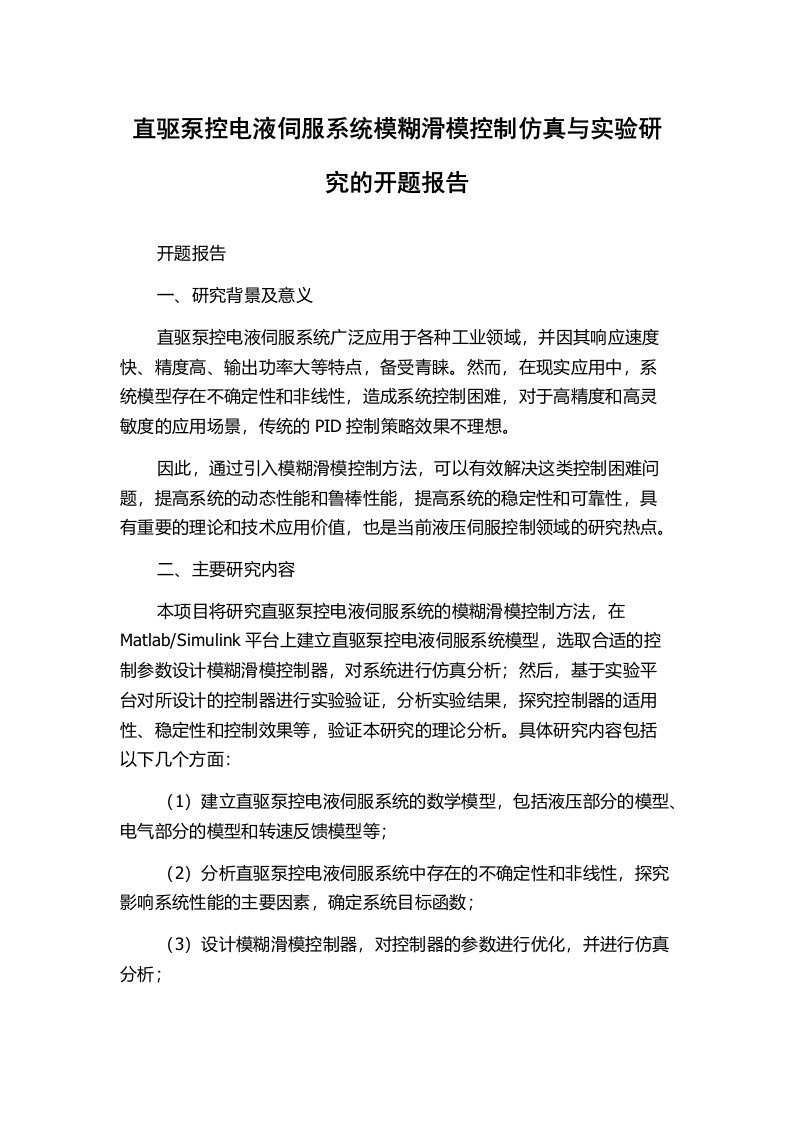 直驱泵控电液伺服系统模糊滑模控制仿真与实验研究的开题报告

开题报告

一、研究背景及意义

直驱泵控电液伺服系统广泛应用于各种工业领域，并因其响应速度快、精度高、输出功率大等特点，备受青睐。然而，在现实应用中，系统模型存在不确定性和非线性，造成系统控制困难，对于高精度和高灵敏度的应用场景，传统的 PID 控制策略效果不理想。

因此，通过引入模糊滑模控制方法，可以有效解决这类控制困难问题，提高系统的动态性能和鲁棒性能，提高系统的稳定性和可靠性，具有重要的理论和技术应用价值，也是当前液压伺服控制领域的研究热点。

二、主要研究内容

本项目将研究直驱泵控电液伺服系统的模糊滑模控制方法，在 Matlab/Simulink 平台上建立直驱泵控电液伺服系统模型，选取合适的控制参数设计模糊滑模控制器，对系统进行仿真分析；然后，基于实验平台对所设计的控制器进行实验验证，分析实验结果，探究控制器的适用性、稳定性和控制效果等，验证本研究的理论分析。具体研究内容包括以下几个方面：

（1）建立直驱泵控电液伺服系统的数学模型，包括液压部分的模型、电气部分的模型和转速反馈模型等；

（2）分析直驱泵控电液伺服系统中存在的不确定性和非线性，探究影响系统性能的主要因素，确定系统目标函数；

（3）设计模糊滑模控制器，对控制器的参数进行优化，并进行仿真分析；